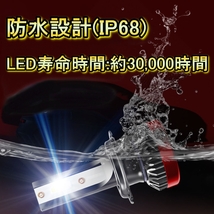 防水設計(IP68)

LED寿命時間:約30,000時間